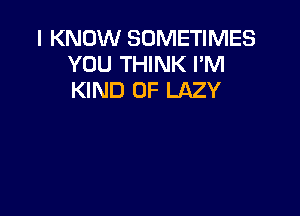 I KNOW SOMETIMES
YOU THINK I'M
KIND OF LAZY